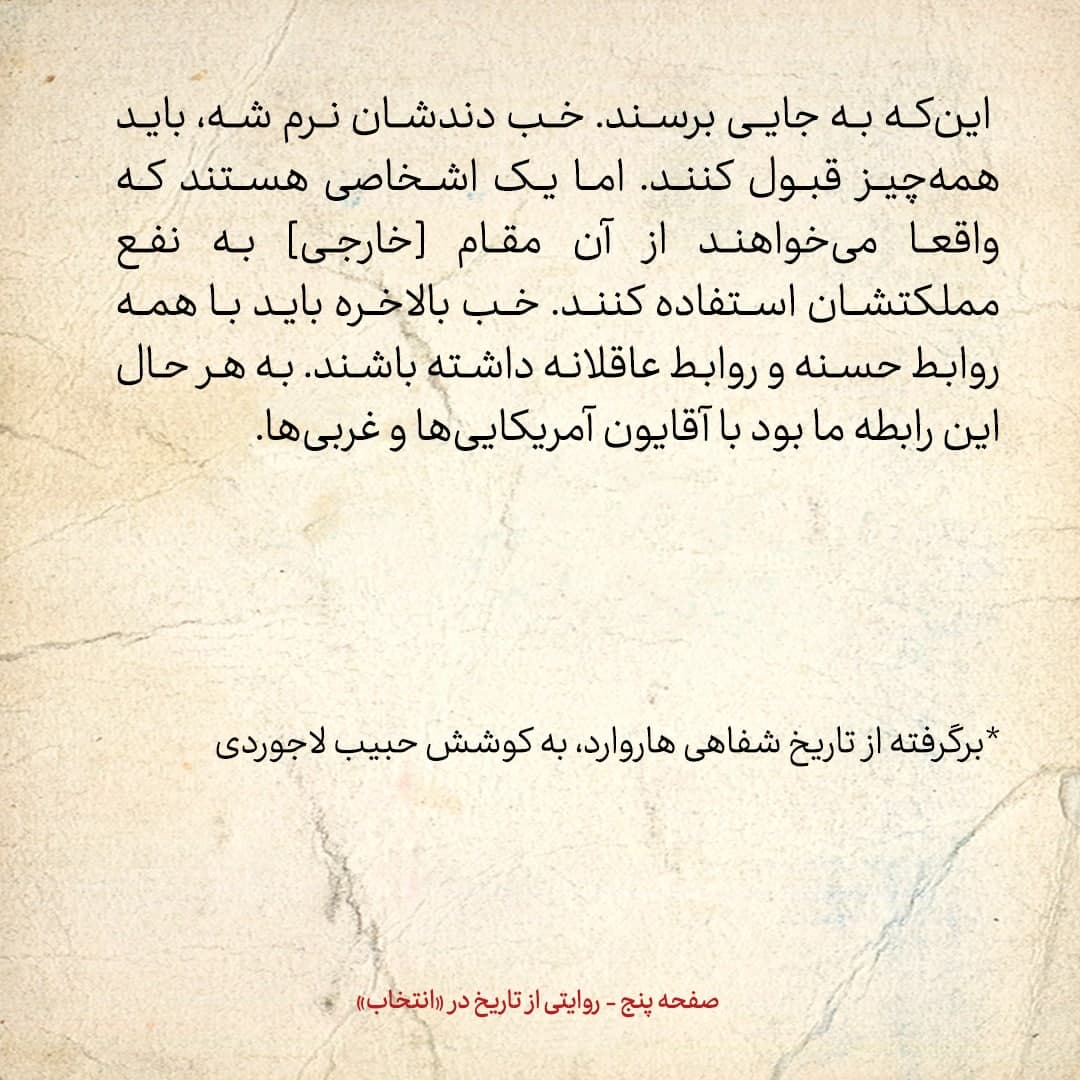 این‌که به جایی برسند. خب دندشان نرم شه، باید همه‌چیز قبول کنند. اما یک اشخاصی هستند که واقعا می‌خواهند از آن مقام [خارجی] به نفع مملکتشان استفاده کنند. خب بالاخره باید با همه روابط حسنه و روابط عاقلانه داشته باشند. به هر حال این رابطه ما بود با آقایون آمریکایی‌ها و غربی‌ها.

*برگرفته از تاریخ شفاهی هاروارد، به کوشش حبیب لاجوردی

صفحه پنج - روایتی از تاریخ در «انتخاب»